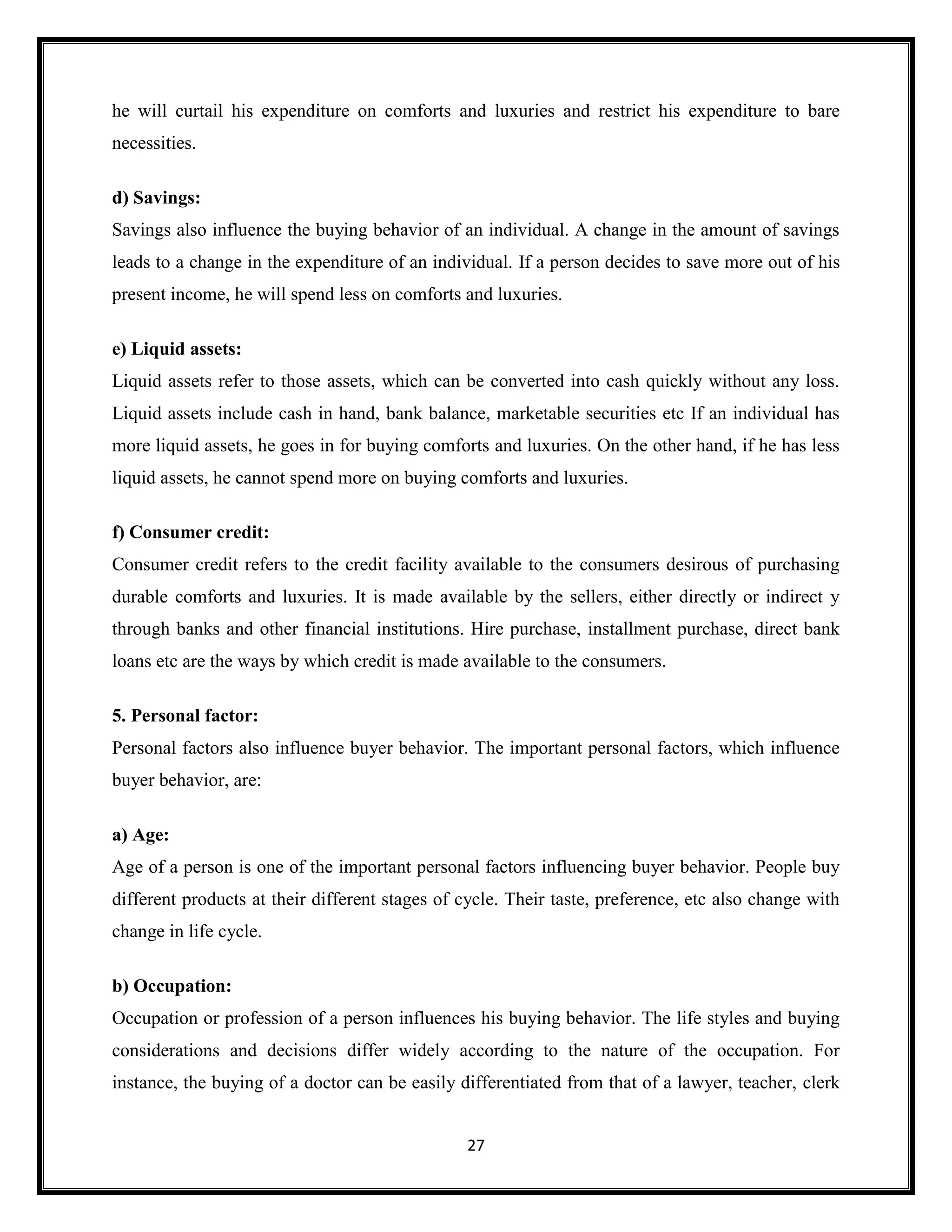 he will curtail his expenditure on comforts and luxuries and restrict his expenditure to bare necessities.

d) Savings:
Savings also influence the buying behavior of an individual. A change in the amount of savings leads to a change in the expenditure of an individual. If a person decides to save more out of his present income, he will spend less on comforts and luxuries.

e) Liquid assets:
Liquid assets refer to those assets, which can be converted into cash quickly without any loss. Liquid assets include cash in hand, bank balance, marketable securities etc If an individual has more liquid assets, he goes in for buying comforts and luxuries. On the other hand, if he has less liquid assets, he cannot spend more on buying comforts and luxuries.

f) Consumer credit:
Consumer credit refers to the credit facility available to the consumers desirous of purchasing durable comforts and luxuries. It is made available by the sellers, either directly or indirect y through banks and other financial institutions. Hire purchase, installment purchase, direct bank loans etc are the ways by which credit is made available to the consumers.

5. Personal factor:
Personal factors also influence buyer behavior. The important personal factors, which influence buyer behavior, are:

a) Age:
Age of a person is one of the important personal factors influencing buyer behavior. People buy different products at their different stages of cycle. Their taste, preference, etc also change with change in life cycle.

b) Occupation:
Occupation or profession of a person influences his buying behavior. The life styles and buying considerations and decisions differ widely according to the nature of the occupation. For instance, the buying of a doctor can be easily differentiated from that of a lawyer, teacher, clerk

27